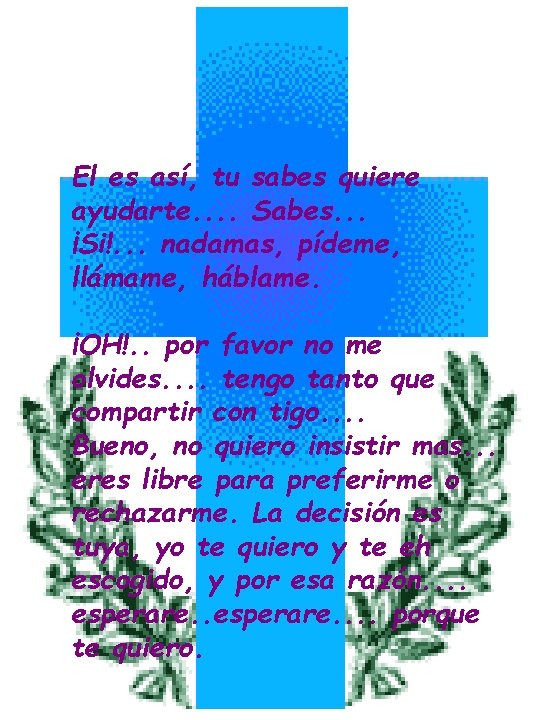 El es así, tu sabes quiere ayudarte.... Sabes... ¡Si!... nadamas, pídeme, llámame, háblame.

¡OH!.. por favor no me olvides.... tengo tanto que compartir con tigo.... Bueno, no quiero insistir mas... eres libre para preferirme o rechazarme. La decisión es tuya, yo te quiero y te eh escogido, y por esa razón.... esperare..esperare.... porque te quiero.